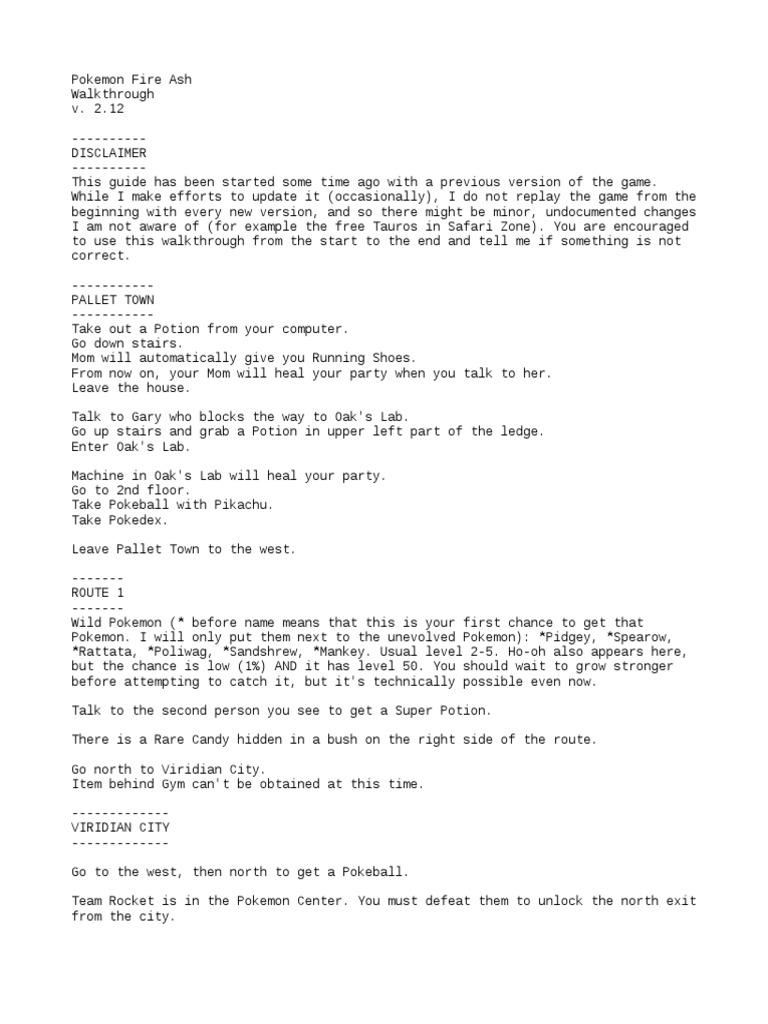 Pokemon Fire Ash
Walkthrough
v. 2.12

----------
DISCLAIMER
----------
This guide has been started some time ago with a previous version of the game. While I make efforts to update it (occasionally), I do not replay the game from the beginning with every new version, and so there might be minor, undocumented changes I am not aware of (for example the free Tauros in Safari Zone). You are encouraged to use this walkthrough from the start to the end and tell me if something is not correct.

-----------
PALLET TOWN
-----------
Take out a Potion from your computer.
Go down stairs.
Mom will automatically give you Running Shoes.
From now on, your Mom will heal your party when you talk to her.
Leave the house.

Talk to Gary who blocks the way to Oak's Lab.
Go up stairs and grab a Potion in upper left part of the ledge.
Enter Oak's Lab.

Machine in Oak's Lab will heal your party.
Go to 2nd floor.
Take Pokeball with Pikachu.
Take Pokedex.

Leave Pallet Town to the west.

-------
ROUTE 1
-------
Wild Pokemon (* before name means that this is your first chance to get that Pokemon. I will only put them next to the unevolved Pokemon): *Pidgey, *Spearow, *Rattata, *Poliwag, *Sandshrew, *Mankey. Usual level 2-5. Ho-oh also appears here, but the chance is low (1%) AND it has level 50. You should wait to grow stronger before attempting to catch it, but it's technically possible even now.

Talk to the second person you see to get a Super Potion.

There is a Rare Candy hidden in a bush on the right side of the route.

Go north to Viridian City.
Item behind Gym can't be obtained at this time.

-------------
VIRIDIAN CITY
-------------

Go to the west, then north to get a Pokeball.

Team Rocket is in the Pokemon Center. You must defeat them to unlock the north exit from the city.